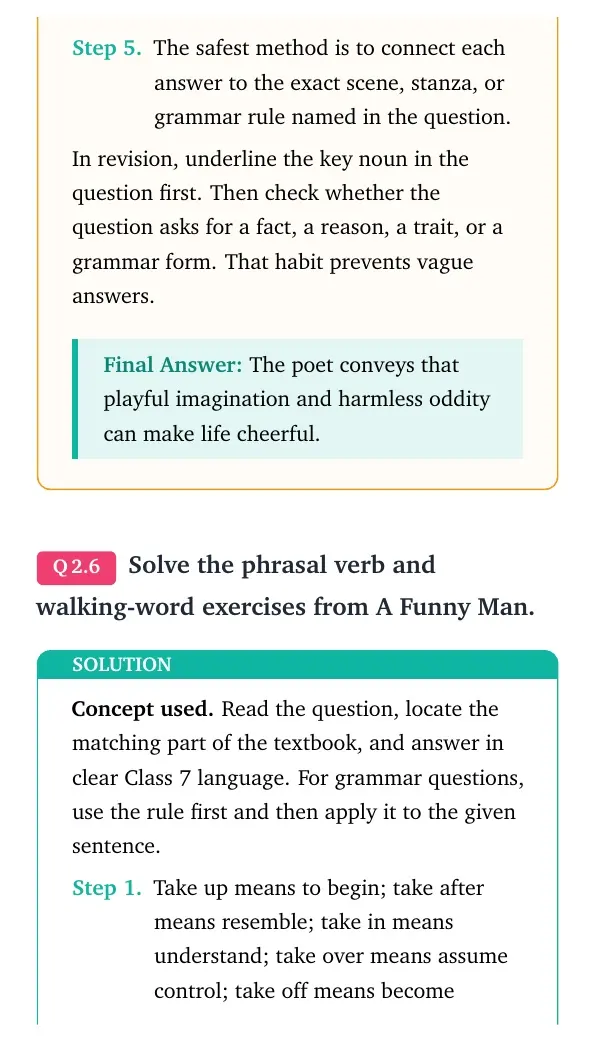 Step 5. The safest method is to connect each answer to the exact scene, stanza, or grammar rule named in the question.

In revision, underline the key noun in the question first. Then check whether the question asks for a fact, a reason, a trait, or a grammar form. That habit prevents vague answers.

Final Answer: The poet conveys that playful imagination and harmless oddity can make life cheerful.

Q 2.6 Solve the phrasal verb and walking-word exercises from A Funny Man.

SOLUTION

Concept used. Read the question, locate the matching part of the textbook, and answer in clear Class 7 language. For grammar questions, use the rule first and then apply it to the given sentence.

Step 1. Take up means to begin; take after means resemble; take in means understand; take over means assume control; take off means become